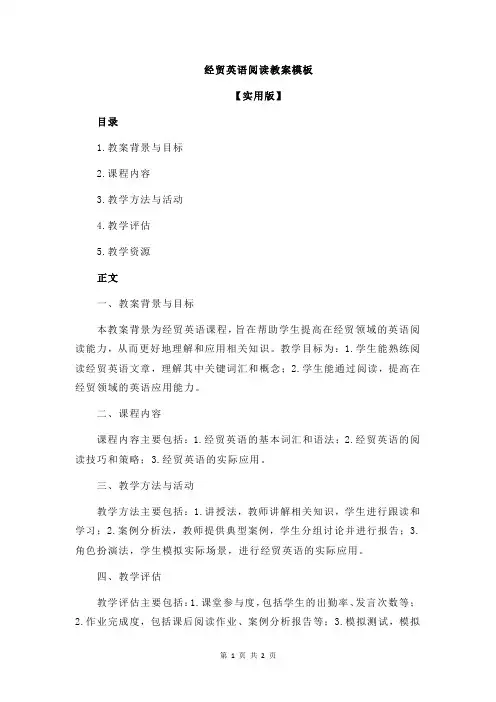 经贸英语阅读教案模板

【实用版】

目录

1.教案背景与目标

2.课程内容

3.教学方法与活动

4.教学评估

5.教学资源

正文

一、教案背景与目标

本教案背景为经贸英语课程，旨在帮助学生提高在经贸领域的英语阅读能力，从而更好地理解和应用相关知识。教学目标为：1.学生能熟练阅读经贸英语文章，理解其中关键词汇和概念；2.学生能通过阅读，提高在经贸领域的英语应用能力。

二、课程内容

课程内容主要包括：1.经贸英语的基本词汇和语法；2.经贸英语的阅读技巧和策略；3.经贸英语的实际应用。

三、教学方法与活动

教学方法主要包括：1.讲授法，教师讲解相关知识，学生进行跟读和学习；2.案例分析法，教师提供典型案例，学生分组讨论并进行报告；3.角色扮演法，学生模拟实际场景，进行经贸英语的实际应用。

四、教学评估

教学评估主要包括：1.课堂参与度，包括学生的出勤率、发言次数等；2.作业完成度，包括课后阅读作业、案例分析报告等；3.模拟测试，模拟

第 1 页 共 2 页